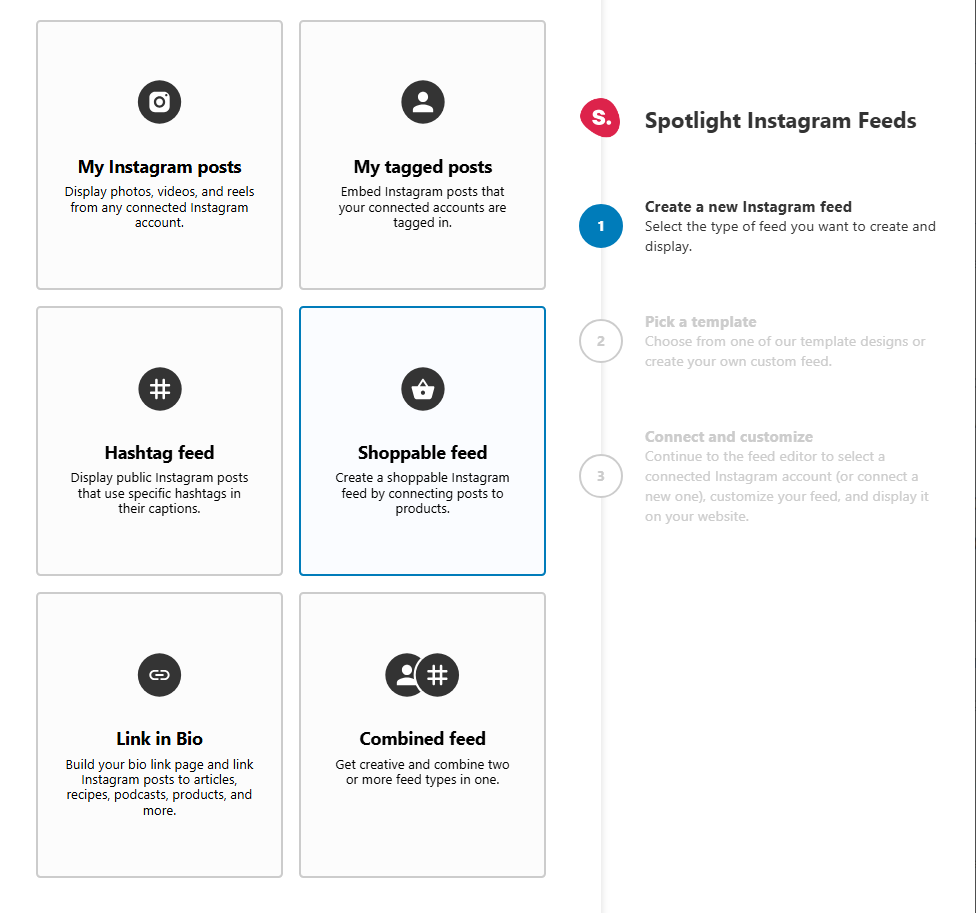 My Instagram posts
Display photos, videos, and reels from any connected Instagram account.

My tagged posts
Embed Instagram posts that your connected accounts are tagged in.

Hashtag feed
Display public Instagram posts that use specific hashtags in their captions.

Shoppable feed
Create a shoppable Instagram feed by connecting posts to products.

Link in Bio
Build your bio link page and link Instagram posts to articles, recipes, podcasts, products, and more.

Combined feed
Get creative and combine two or more feed types in one.

S.

Spotlight Instagram Feeds

1

Create a new Instagram feed
Select the type of feed you want to create and display.

2

Pick a template
Choose from one of our template designs or create your own custom feed.

3

Connect and customize
Continue to the feed editor to select a connected Instagram account (or connect a new one), customize your feed, and display it on your website.